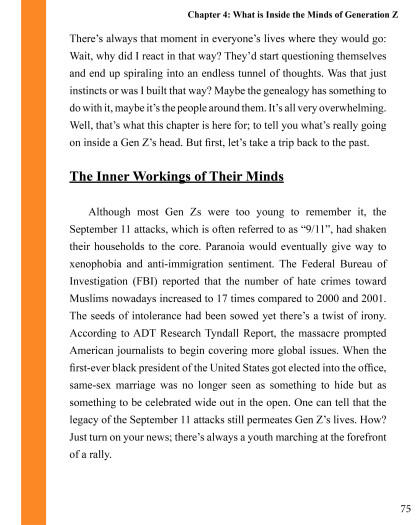 Chapter 4: What is Inside the Minds of Generation Z

There's always that moment in everyone's lives where they would go: Wait, why did I react in that way? They'd start questioning themselves and end up spiraling into an endless tunnel of thoughts. Was that just instincts or was I built that way? Maybe the genealogy has something to do with it, maybe it's the people around them. It's all very overwhelming. Well, that's what this chapter is here for; to tell you what's really going on inside a Gen Z's head. But first, let's take a trip back to the past.

The Inner Workings of Their Minds

Although most Gen Zs were too young to remember it, the September 11 attacks, which is often referred to as "9/11", had shaken their households to the core. Paranoia would eventually give way to xenophobia and anti-immigration sentiment. The Federal Bureau of Investigation (FBI) reported that the number of hate crimes toward Muslims nowadays increased to 17 times compared to 2000 and 2001. The seeds of intolerance had been sowed yet there's a twist of irony. According to ADT Research Tyndall Report, the massacre prompted American journalists to begin covering more global issues. When the first-ever black president of the United States got elected into the office, same-sex marriage was no longer seen as something to hide but as something to be celebrated wide out in the open. One can tell that the legacy of the September 11 attacks still permeates Gen Z's lives. How? Just turn on your news; there's always a youth marching at the forefront of a rally.

75